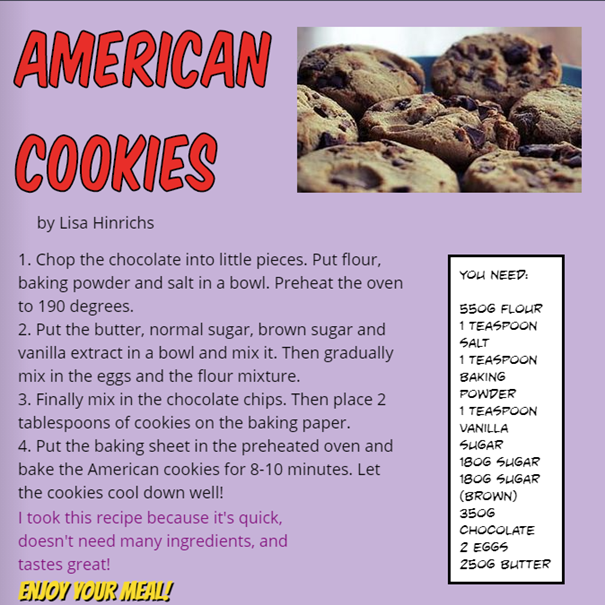 AMERICAN COOKIES

by Lisa Hinrichs

1. Chop the chocolate into little pieces. Put flour, baking powder and salt in a bowl. Preheat the oven to 190 degrees.
2. Put the butter, normal sugar, brown sugar and vanilla extract in a bowl and mix it. Then gradually mix in the eggs and the flour mixture.
3. Finally mix in the chocolate chips. Then place 2 tablespoons of cookies on the baking paper.
4. Put the baking sheet in the preheated oven and bake the American cookies for 8-10 minutes. Let the cookies cool down well!

I took this recipe because it's quick, doesn't need many ingredients, and tastes great!

ENJOY YOUR MEAL!

YOU NEED:

550G FLOUR
1 TEASPOON SALT
1 TEASPOON BAKING POWDER
1 TEASPOON VANILLA SUGAR
180G SUGAR
180G SUGAR (BROWN)
350G CHOCOLATE
2 EGGS
250G BUTTER